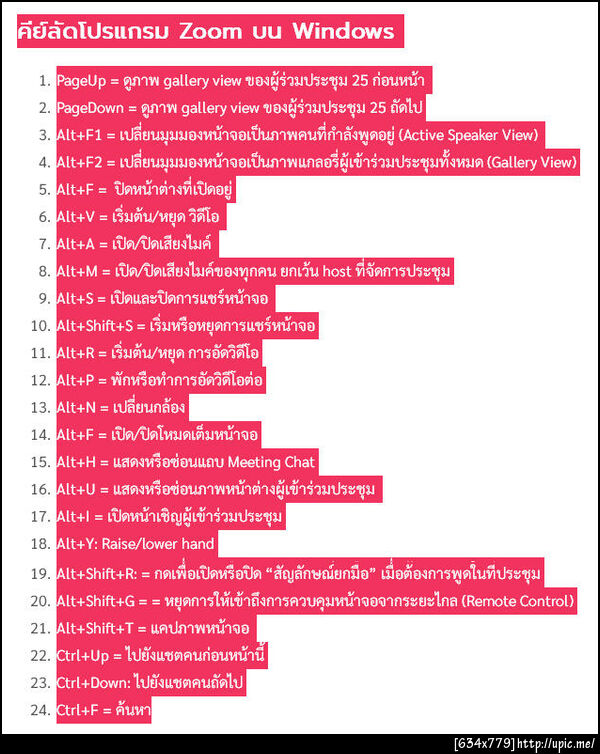 คีย์ลัดโปรแกรม Zoom บน Windows

1. PageUp = ดูภาพ gallery view ของผู้ร่วมประชุม 25 ก่อนหน้า
2. PageDown = ดูภาพ gallery view ของผู้ร่วมประชุม 25 ถัดไป
3. Alt+F1 = เปลี่ยนมุมมองหน้าจอเป็นภาพคนที่กำลังพูดอยู่ (Active Speaker View)
4. Alt+F2 = เปลี่ยนมุมมองหน้าจอเป็นภาพแกลอรี่ผู้เข้าร่วมประชุมทั้งหมด (Gallery View)
5. Alt+F = ปิดหน้าต่างที่เปิดอยู่
6. Alt+V = เริ่มต้น/หยุด วิดีโอ
7. Alt+A = เปิด/ปิดเสียงไมค์
8. Alt+M = เปิด/ปิดเสียงไมค์ของทุกคน ยกเว้น host ที่จัดการประชุม
9. Alt+S = เปิดและปิดการแชร์หน้าจอ
10. Alt+Shift+S = เริ่มหรือหยุดการแชร์หน้าจอ
11. Alt+R = เริ่มต้น/หยุด การอัดวิดีโอ
12. Alt+P = พักหรือทำการอัดวิดีโอต่อ
13. Alt+N = เปลี่ยนกล้อง
14. Alt+F = เปิด/ปิดโหมดเต็มหน้าจอ
15. Alt+H = แสดงหรือซ่อนแถบ Meeting Chat
16. Alt+U = แสดงหรือซ่อนภาพหน้าต่างผู้เข้าร่วมประชุม
17. Alt+I = เปิดหน้าเชิญผู้เข้าร่วมประชุม
18. Alt+Y: Raise/lower hand
19. Alt+Shift+R: = กดเพื่อเปิดหรือปิด “สัญลักษณ์ยกมือ” เมื่อต้องการพูดในที่ประชุม
20. Alt+Shift+G = = หยุดการให้เข้าถึงการควบคุมหน้าจอจากระยะไกล (Remote Control)
21. Alt+Shift+T = แคปภาพหน้าจอ
22. Ctrl+Up = ไปยังแชตคนก่อนหน้านี้
23. Ctrl+Down: ไปยังแชตคนถัดไป
24. Ctrl+F = ค้นหา

[634x779] http://upic.me/